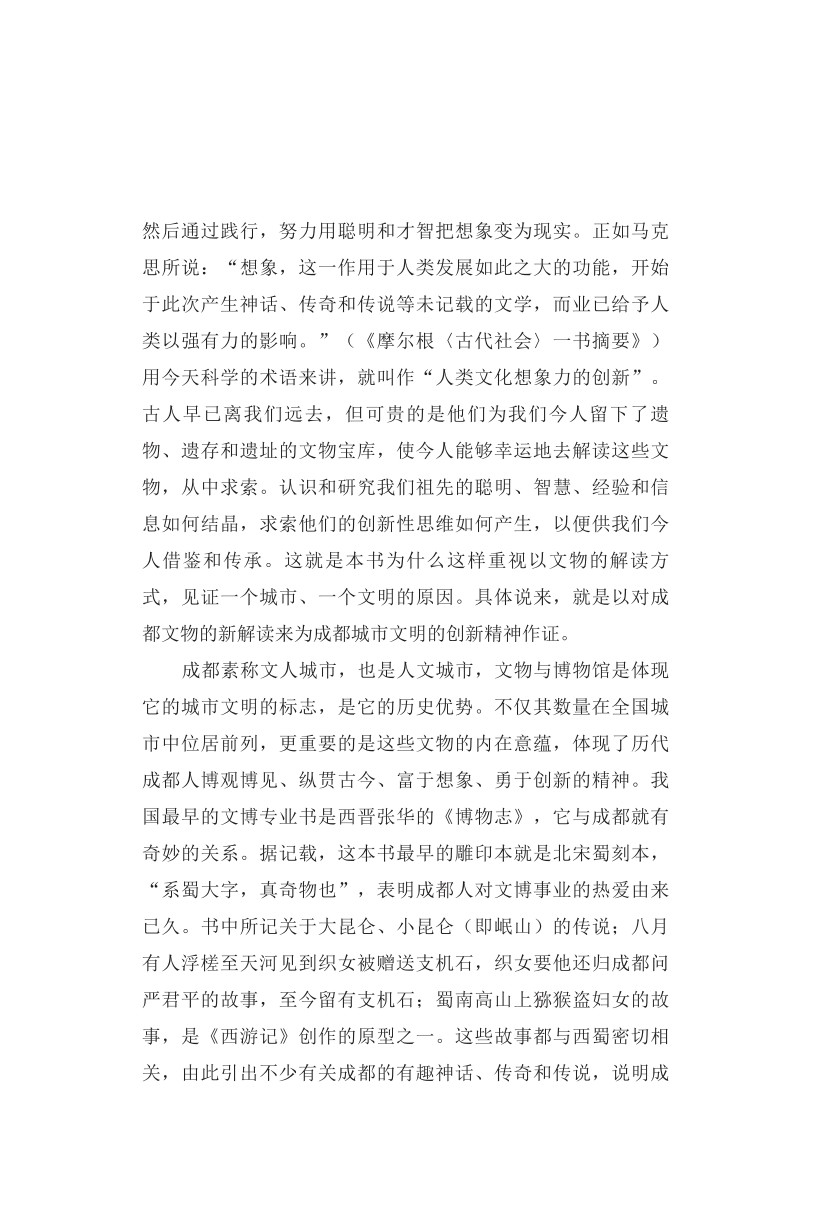 然后通过践行，努力用聪明和才智把想象变为现实。正如马克思所说：“想象，这一作用于人类发展如此之大的功能，开始于此次产生神话、传奇和传说等未记载的文学，而业已给予人类以强有力的影响。”（《摩尔根〈古代社会〉一书摘要》）用今天科学的术语来讲，就叫作“人类文化想象力的创新”。古人早已离我们远去，但可贵的是他们为我们今人留下了遗物、遗存和遗址的文物宝库，使今人能够幸运地去解读这些文物，从中求索。认识和研究我们祖先的聪明、智慧、经验和信息如何结晶，求索他们的创新性思维如何产生，以便供我们今人借鉴和传承。这就是本书为什么这样重视以文物的解读方式，见证一个城市、一个文明的原因。具体说来，就是以对成都文物的新解读来为成都城市文明的创新精神作证。

成都素称文人城市，也是人文城市，文物与博物馆是体现它的城市文明的标志，是它的历史优势。不仅其数量在全国城市中位居前列，更重要的是这些文物的内在意蕴，体现了历代成都人博观博见、纵贯古今、富于想象、勇于创新的精神。我国最早的文博专业书是西晋张华的《博物志》，它与成都就有奇妙的关系。据记载，这本书最早的雕印本就是北宋蜀刻本，“系蜀大字，真奇物也”，表明成都人对文博事业的热爱由来已久。书中所记关于大昆仑、小昆仑（即岷山）的传说；八月有人浮槎至天河见到织女被赠送支机石，织女要他还归成都问严君平的故事，至今留有支机石；蜀南高山上猕猴盗妇女的故事，是《西游记》创作的原型之一。这些故事都与西蜀密切相关，由此引出不少有关成都的有趣神话、传奇和传说，说明成